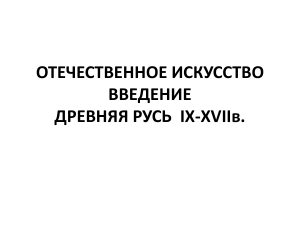 ОТЕЧЕСТВЕННОЕ ИСКУССТВО
ВВЕДЕНИЕ
ДРЕВНЯЯ РУСЬ IX-XVIIв.